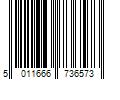 5 011666 736573